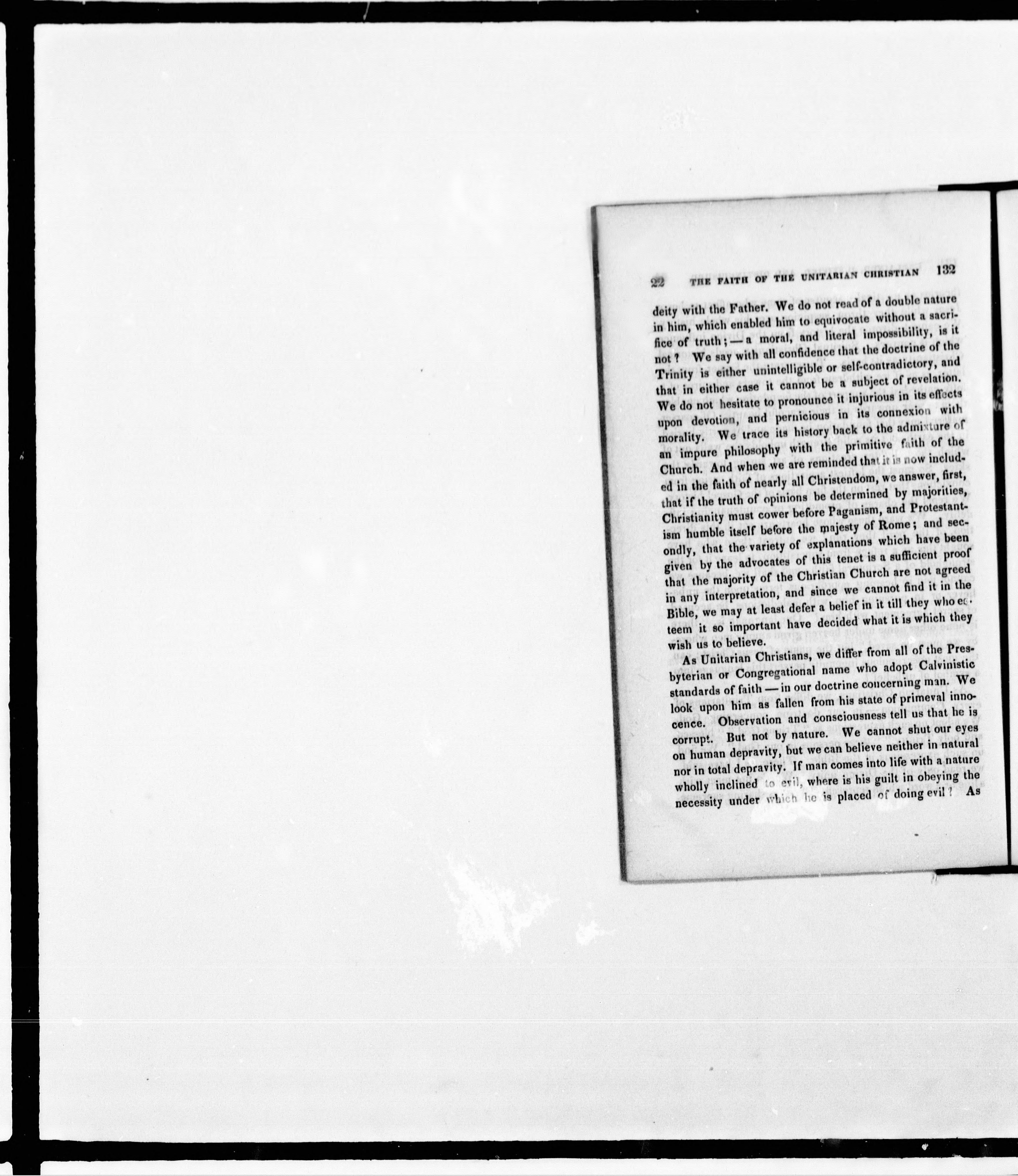 22 THE FAITH OF THE UNITARIAN CHRISTIAN 132

deity with the Father. We do not read of a double nature in him, which enabled him to equivocate without a sacrifice of truth; — a moral, and literal impossibility, is it not? We say with all confidence that the doctrine of the Trinity is either unintelligible or self-contradictory, and that in either case it cannot be a subject of revelation. We do not hesitate to pronounce it injurious in its effects upon devotion, and pernicious in its connexion with morality. We trace its history back to the admixture of an impure philosophy with the primitive faith of the Church. And when we are reminded that it is now included in the faith of nearly all Christendom, we answer, first, that if the truth of opinions be determined by majorities, Christianity must cower before Paganism, and Protestantism humble itself before the majesty of Rome; and secondly, that the variety of explanations which have been given by the advocates of this tenet is a sufficient proof that the majority of the Christian Church are not agreed in any interpretation, and since we cannot find it in the Bible, we may at least defer a belief in it till they who esteem it so important have decided what it is which they wish us to believe.

As Unitarian Christians, we differ from all of the Presbyterian or Congregational name who adopt Calvinistic standards of faith — in our doctrine concerning man. We look upon him as fallen from his state of primeval innocence. Observation and consciousness tell us that he is corrupt. But not by nature. We cannot shut our eyes on human depravity, but we can believe neither in natural nor in total depravity. If man comes into life with a nature wholly inclined to evil, where is his guilt in obeying the necessity under which he is placed of doing evil? As